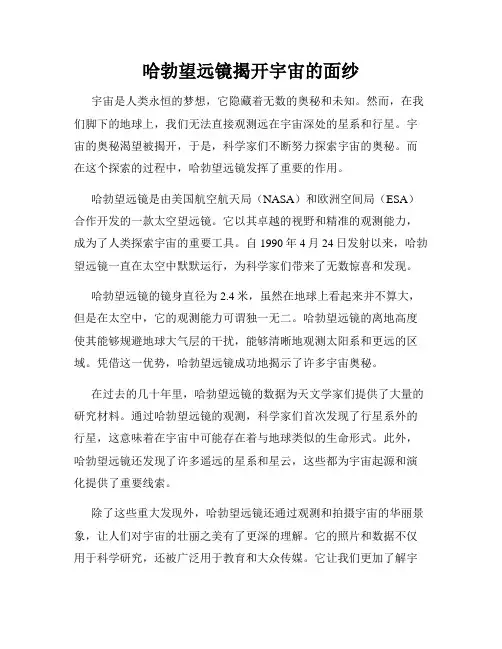 哈勃望远镜揭开宇宙的面纱

宇宙是人类永恒的梦想，它隐藏着无数的奥秘和未知。然而，在我们脚下的地球上，我们无法直接观测远在宇宙深处的星系和行星。宇宙的奥秘渴望被揭开，于是，科学家们不断努力探索宇宙的奥秘。而在这个探索的过程中，哈勃望远镜发挥了重要的作用。

哈勃望远镜是由美国航空航天局（NASA）和欧洲空间局（ESA）合作开发的一款太空望远镜。它以其卓越的视野和精准的观测能力，成为了人类探索宇宙的重要工具。自 1990 年 4 月 24 日发射以来，哈勃望远镜一直在太空中默默运行，为科学家们带来了无数惊喜和发现。

哈勃望远镜的镜身直径为 2.4 米，虽然在地球上看起来并不算大，但是在太空中，它的观测能力可谓独一无二。哈勃望远镜的离地高度使其能够规避地球大气层的干扰，能够清晰地观测太阳系和更远的区域。凭借这一优势，哈勃望远镜成功地揭示了许多宇宙奥秘。

在过去的几十年里，哈勃望远镜的数据为天文学家们提供了大量的研究材料。通过哈勃望远镜的观测，科学家们首次发现了行星系外的行星，这意味着在宇宙中可能存在着与地球类似的生命形式。此外，哈勃望远镜还发现了许多遥远的星系和星云，这些都为宇宙起源和演化提供了重要线索。

除了这些重大发现外，哈勃望远镜还通过观测和拍摄宇宙的华丽景象，让人们对宇宙的壮丽之美有了更深的理解。它的照片和数据不仅用于科学研究，还被广泛用于教育和大众传媒。它让我们更加了解宇